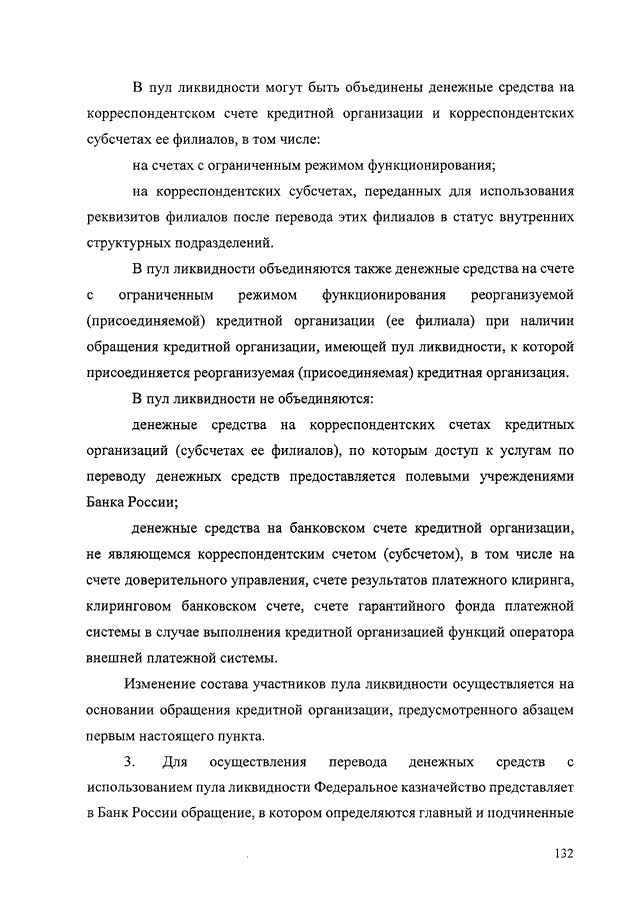 В пул ликвидности могут быть объединены денежные средства на корреспондентском счете кредитной организации и корреспондентских субсчетах ее филиалов, в том числе:

на счетах с ограниченным режимом функционирования;

на корреспондентских субсчетах, переданных для использования реквизитов филиалов после перевода этих филиалов в статус внутренних структурных подразделений.

В пул ликвидности объединяются также денежные средства на счете с ограниченным режимом функционирования реорганизуемой (присоединяемой) кредитной организации (ее филиала) при наличии обращения кредитной организации, имеющей пул ликвидности, к которой присоединяется реорганизуемая (присоединяемая) кредитная организация.

В пул ликвидности не объединяются:

денежные средства на корреспондентских счетах кредитных организаций (субсчетах ее филиалов), по которым доступ к услугам по переводу денежных средств предоставляется полевыми учреждениями Банка России;

денежные средства на банковском счете кредитной организации, не являющемся корреспондентским счетом (субсчетом), в том числе на счете доверительного управления, счете результатов платежного клиринга, клиринговом банковском счете, счете гарантийного фонда платежной системы в случае выполнения кредитной организацией функций оператора внешней платежной системы.

Изменение состава участников пула ликвидности осуществляется на основании обращения кредитной организации, предусмотренного абзацем первым настоящего пункта.

3. Для осуществления перевода денежных средств с использованием пула ликвидности Федеральное казначейство представляет в Банк России обращение, в котором определяются главный и подчиненные

132